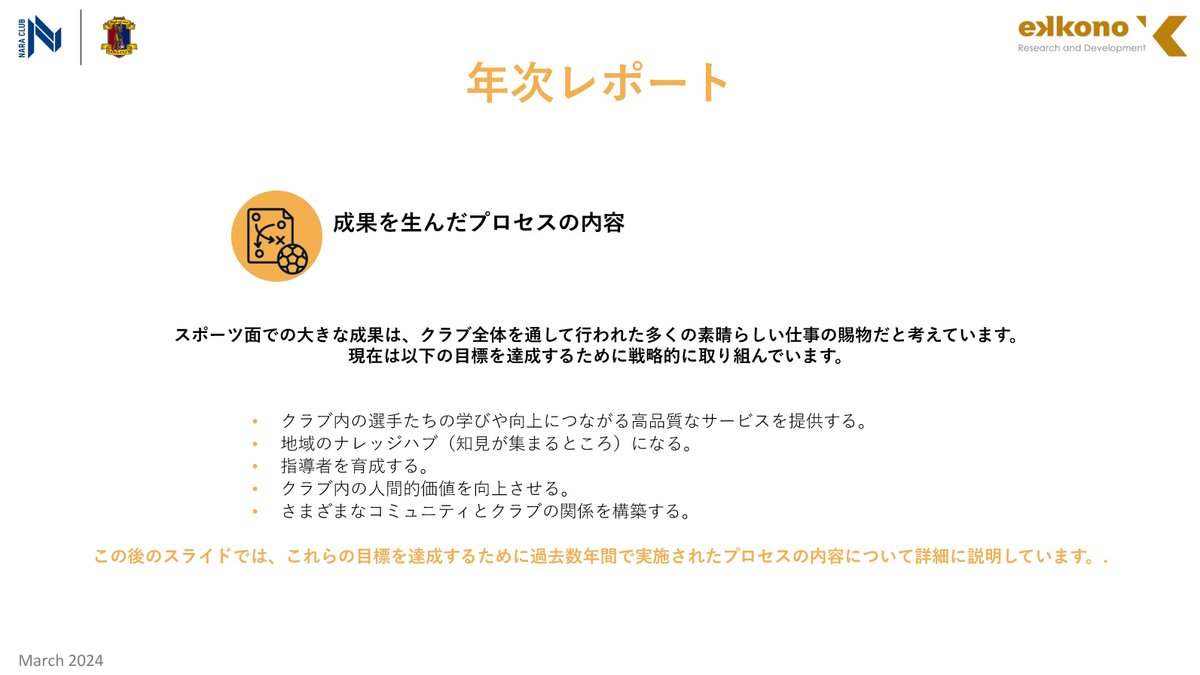 NARA CLUB

ekkono
Research and Development

年次レポート

成果を生んだプロセスの内容

スポーツ面での大きな成果は、クラブ全体を通して行われた多くの素晴らしい仕事の賜物だと考えています。
現在は以下の目標を達成するために戦略的に取り組んでいます。

• クラブ内の選手たちの学びや向上につながる高品質なサービスを提供する。
• 地域のナレッジハブ（知見が集まるところ）になる。
• 指導者を育成する。
• クラブ内の人間的価値を向上させる。
• さまざまなコミュニティとクラブの関係を構築する。

この後のスライドでは、これらの目標を達成するために過去数年間で実施されたプロセスの内容について詳細に説明しています。.

March 2024